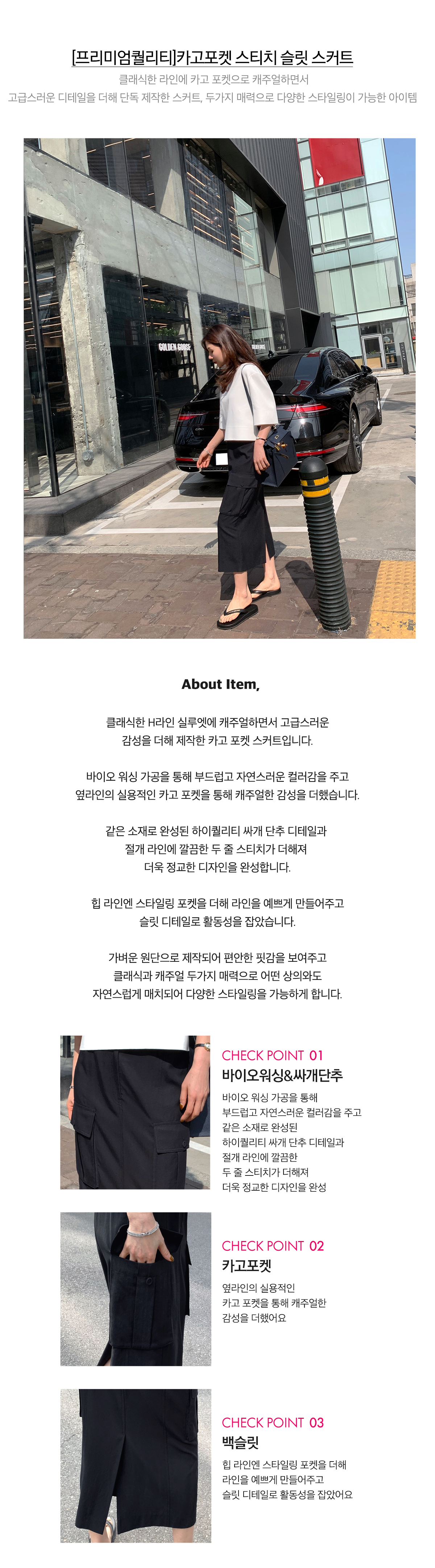 [프리미엄퀄리티]카고포켓 스티치 슬릿 스커트

클래식한 라인에 카고 포켓으로 캐주얼하면서
고급스러운 디테일을 더해 단독 제작한 스커트, 두가지 매력으로 다양한 스타일링이 가능한 아이템

GOLDEN GOOSE

About Item,

클래식한 H라인 실루엣에 캐주얼하면서 고급스러운
감성을 더해 제작한 카고 포켓 스커트입니다.

바이오 워싱 가공을 통해 부드럽고 자연스러운 컬러감을 주고
옆라인의 실용적인 카고 포켓을 통해 캐주얼한 감성을 더했습니다.

같은 소재로 완성된 하이퀄리티 싸개 단추 디테일과
절개 라인에 깔끔한 두 줄 스티치가 더해져
더욱 정교한 디자인을 완성합니다.

힙 라인엔 스타일링 포켓을 더해 라인을 예쁘게 만들어주고
슬릿 디테일로 활동성을 잡았습니다.

가벼운 원단으로 제작되어 편안한 핏감을 보여주고
클래식과 캐주얼 두가지 매력으로 어떤 상의와도
자연스럽게 매치되어 다양한 스타일링을 가능하게 합니다.

CHECK POINT 01
바이오워싱&싸개단추
바이오 워싱 가공을 통해
부드럽고 자연스러운 컬러감을 주고
같은 소재로 완성된
하이퀄리티 싸개 단추 디테일과
절개 라인에 깔끔한
두 줄 스티치가 더해져
더욱 정교한 디자인을 완성

CHECK POINT 02
카고포켓
옆라인의 실용적인
카고 포켓을 통해 캐주얼한
감성을 더했어요

CHECK POINT 03
백슬릿
힙 라인엔 스타일링 포켓을 더해
라인을 예쁘게 만들어주고
슬릿 디테일로 활동성을 잡았어요